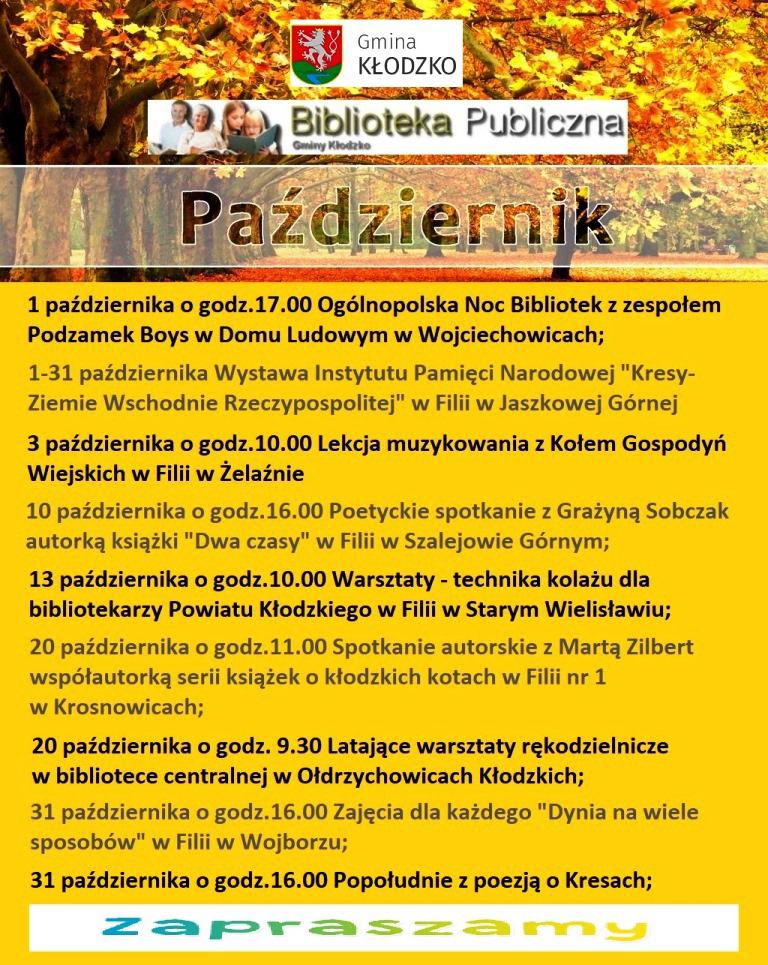 Gmina KŁODZKO

Biblioteka Publiczna
Gminy Kłodzko

Październik

1 października o godz.17.00 Ogólnopolska Noc Bibliotek z zespołem Podzamek Boys w Domu Ludowym w Wojciechowicach;

1-31 października Wystawa Instytutu Pamięci Narodowej "Kresy-Ziemie Wschodnie Rzeczypospolitej" w Filii w Jaszkowej Górnej

3 października o godz.10.00 Lekcja muzykowania z Kołem Gospodyń Wiejskich w Filii w Żelaźnie

10 października o godz.16.00 Poetyckie spotkanie z Grażyną Sobczak autorką książki "Dwa czasy" w Filii w Szalejowie Górnym;

13 października o godz.10.00 Warsztaty - technika kolażu dla bibliotekarzy Powiatu Kłodzkiego w Filii w Starym Wielisławiu;

20 października o godz.11.00 Spotkanie autorskie z Martą Zilbert współautorką serii książek o kłodzkich kotach w Filii nr 1 w Krosnowicach;

20 października o godz. 9.30 Latające warsztaty rękodzielnicze w bibliotece centralnej w Ołdrzychowicach Kłodzkich;

31 października o godz.16.00 Zajęcia dla każdego "Dynia na wiele sposobów" w Filii w Wojborzu;

31 października o godz.16.00 Popołudnie z poezją o Kresach;

Zapraszamy